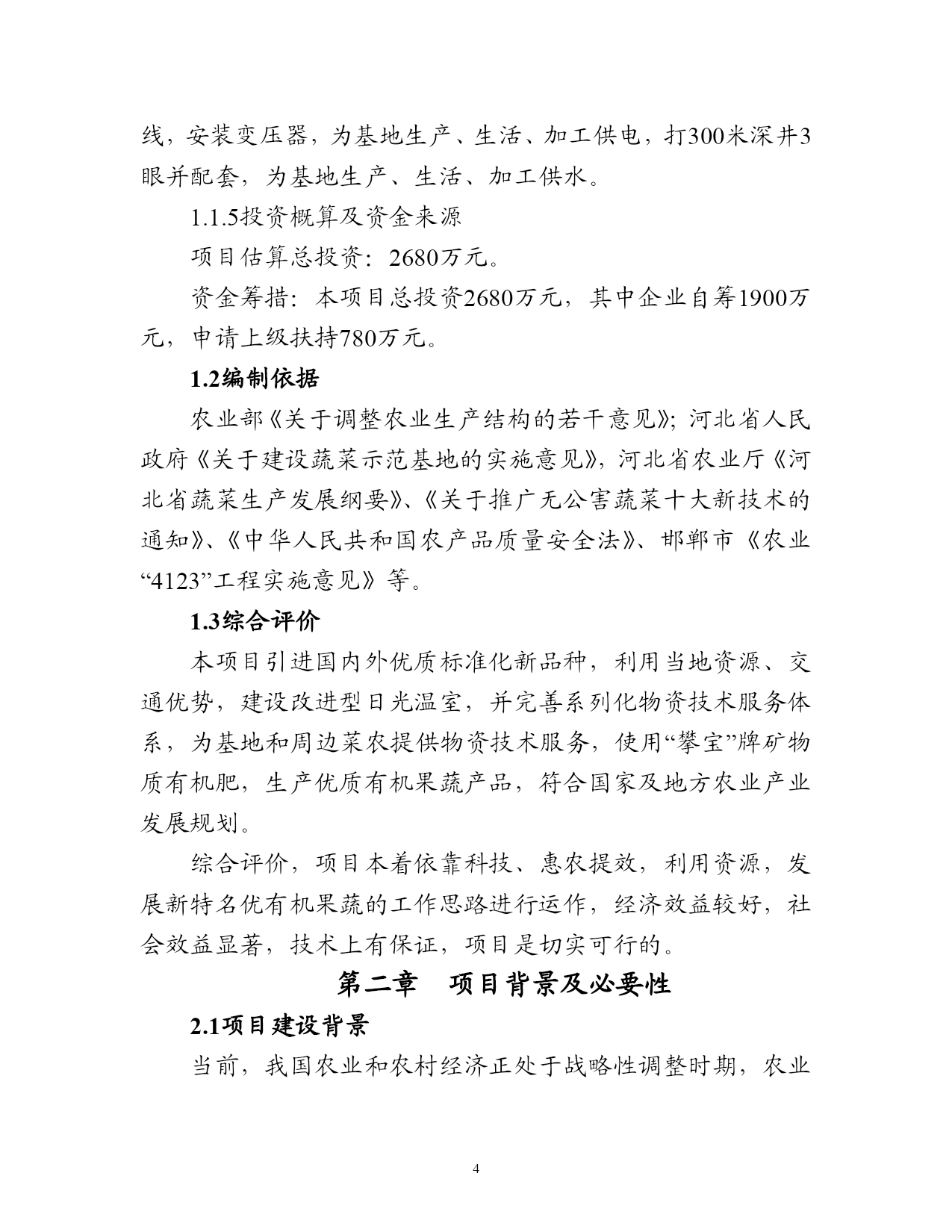 线，安装变压器，为基地生产、生活、加工供电，打300米深井3眼并配套，为基地生产、生活、加工供水。

1.1.5投资概算及资金来源

项目估算总投资：2680万元。

资金筹措：本项目总投资2680万元，其中企业自筹1900万元，申请上级扶持780万元。

1.2编制依据

农业部《关于调整农业生产结构的若干意见》；河北省人民政府《关于建设蔬菜示范基地的实施意见》，河北省农业厅《河北省蔬菜生产发展纲要》、《关于推广无公害蔬菜十大新技术的通知》、《中华人民共和国农产品质量安全法》、邯郸市《农业“4123”工程实施意见》等。

1.3综合评价

本项目引进国内外优质标准化新品种，利用当地资源、交通优势，建设改进型日光温室，并完善系列化物资技术服务体系，为基地和周边菜农提供物资技术服务，使用“攀宝”牌矿物质有机肥，生产优质有机果蔬产品，符合国家及地方农业产业发展规划。

综合评价，项目本着依靠科技、惠农提效，利用资源，发展新特名优有机果蔬的工作思路进行运作，经济效益较好，社会效益显著，技术上有保证，项目是切实可行的。

第二章　项目背景及必要性

2.1项目建设背景

当前，我国农业和农村经济正处于战略性调整时期，农业

4